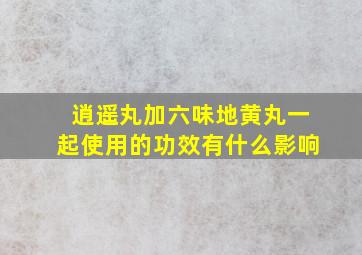 逍遥丸加六味地黄丸一起使用的功效有什么影响